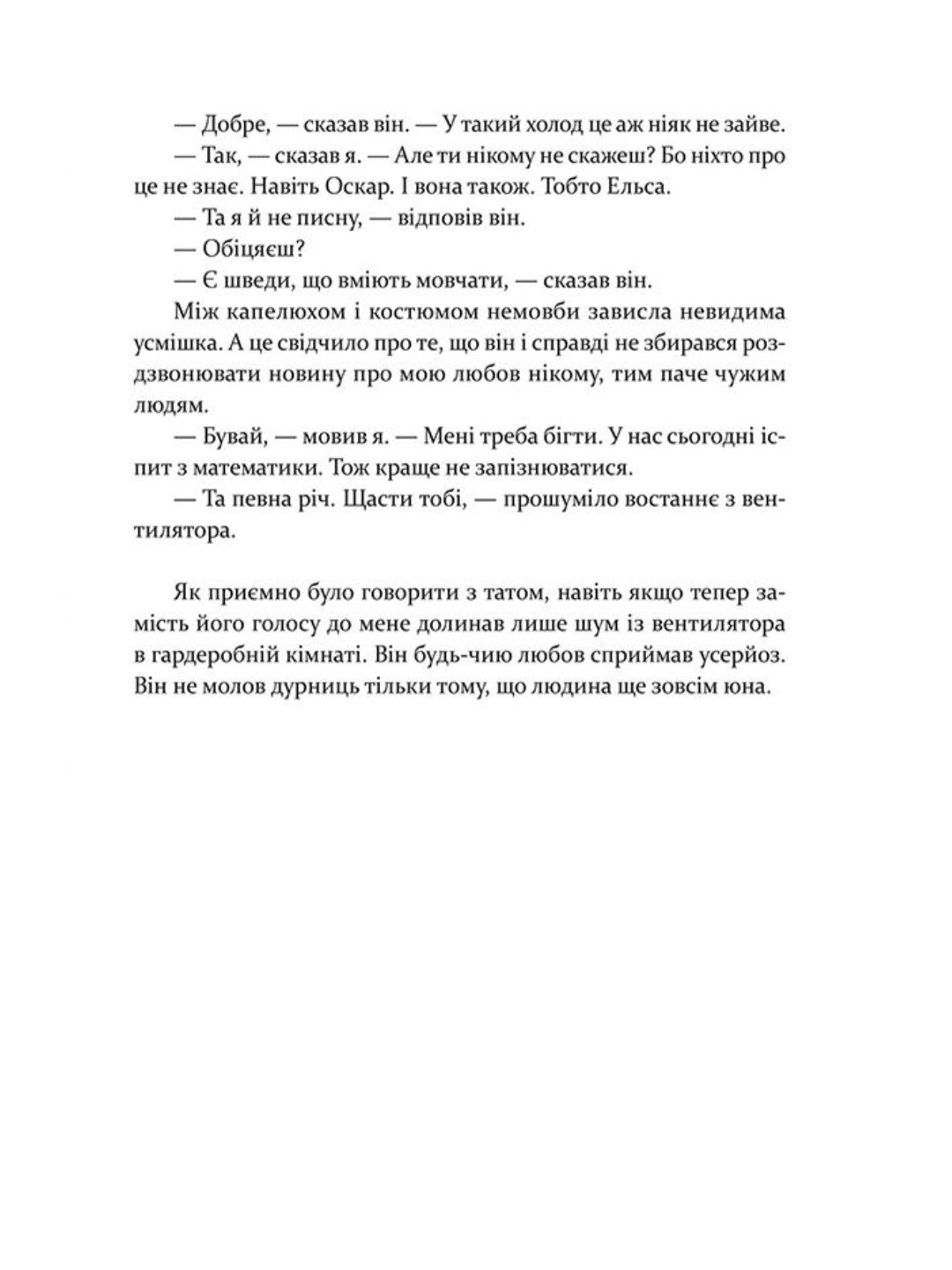 — Добре, — сказав він. — У такий холод це аж ніяк не зайве.

— Так, — сказав я. — Але ти нікому не скажеш? Бо ніхто про це не знає. Навіть Оскар. І вона також. Тобто Ельса.

— Та я й не писну, — відповів він.

— Обіцяєш?

— Є шведи, що вміють мовчати, — сказав він.

Між капелюхом і костюмом немовби зависла невидима усмішка. А це свідчило про те, що він і справді не збирався роздзвонювати новину про мою любов нікому, тим паче чужим людям.

— Бувай, — мовив я. — Мені треба бігти. У нас сьогодні іспит з математики. Тож краще не запізнюватися.

— Та певна річ. Щасти тобі, — прошуміло востаннє з вентилятора.

Як приємно було говорити з татом, навіть якщо тепер замість його голосу до мене долинав лише шум із вентилятора в гардеробній кімнаті. Він будь-чию любов сприймав усерйоз. Він не молов дурниць тільки тому, що людина ще зовсім юна.